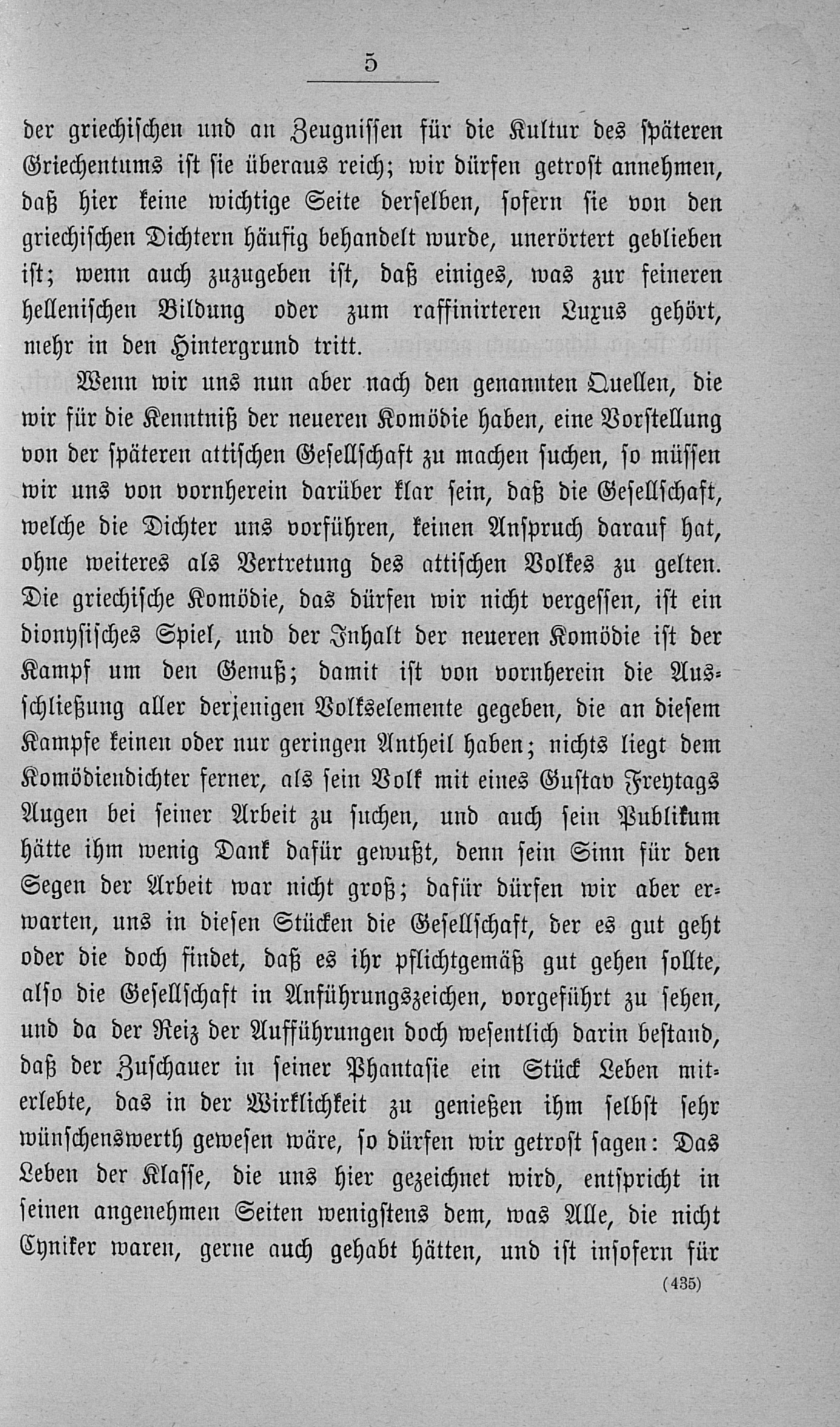 5

der griechischen und an Zeugnissen für die Kultur des späteren Griechentums ist sie überaus reich; wir dürfen getrost annehmen, daß hier keine wichtige Seite derselben, sofern sie von den griechischen Dichtern häufig behandelt wurde, unerörtert geblieben ist; wenn auch zuzugeben ist, daß einiges, was zur feineren hellenischen Bildung oder zum raffinirteren Luxus gehört, mehr in den Hintergrund tritt.

Wenn wir uns nun aber nach den genannten Quellen, die wir für die Kenntniß der neueren Komödie haben, eine Vorstellung von der späteren attischen Gesellschaft zu machen suchen, so müssen wir uns von vornherein darüber klar sein, daß die Gesellschaft, welche die Dichter uns vorführen, keinen Anspruch darauf hat, ohne weiteres als Vertretung des attischen Volkes zu gelten. Die griechische Komödie, das dürfen wir nicht vergessen, ist ein dionysisches Spiel, und der Inhalt der neueren Komödie ist der Kampf um den Genuß; damit ist von vornherein die Ausschließung aller derjenigen Volkselemente gegeben, die an diesem Kampfe keinen oder nur geringen Antheil haben; nichts liegt dem Komödiendichter ferner, als sein Volk mit eines Gustav Freytags Augen bei seiner Arbeit zu suchen, und auch sein Publikum hätte ihm wenig Dank dafür gewußt, denn sein Sinn für den Segen der Arbeit war nicht groß; dafür dürfen wir aber erwarten, uns in diesen Stücken die Gesellschaft, der es gut geht oder die doch findet, daß es ihr pflichtgemäß gut gehen sollte, also die Gesellschaft in Anführungszeichen, vorgeführt zu sehen, und da der Reiz der Aufführungen doch wesentlich darin bestand, daß der Zuschauer in seiner Phantasie ein Stück Leben miterlebte, das in der Wirklichkeit zu genießen ihm selbst sehr wünschenswerth gewesen wäre, so dürfen wir getrost sagen: Das Leben der Klasse, die uns hier gezeichnet wird, entspricht in seinen angenehmen Seiten wenigstens dem, was Alle, die nicht Cyniker waren, gerne auch gehabt hätten, und ist insofern für

(435)